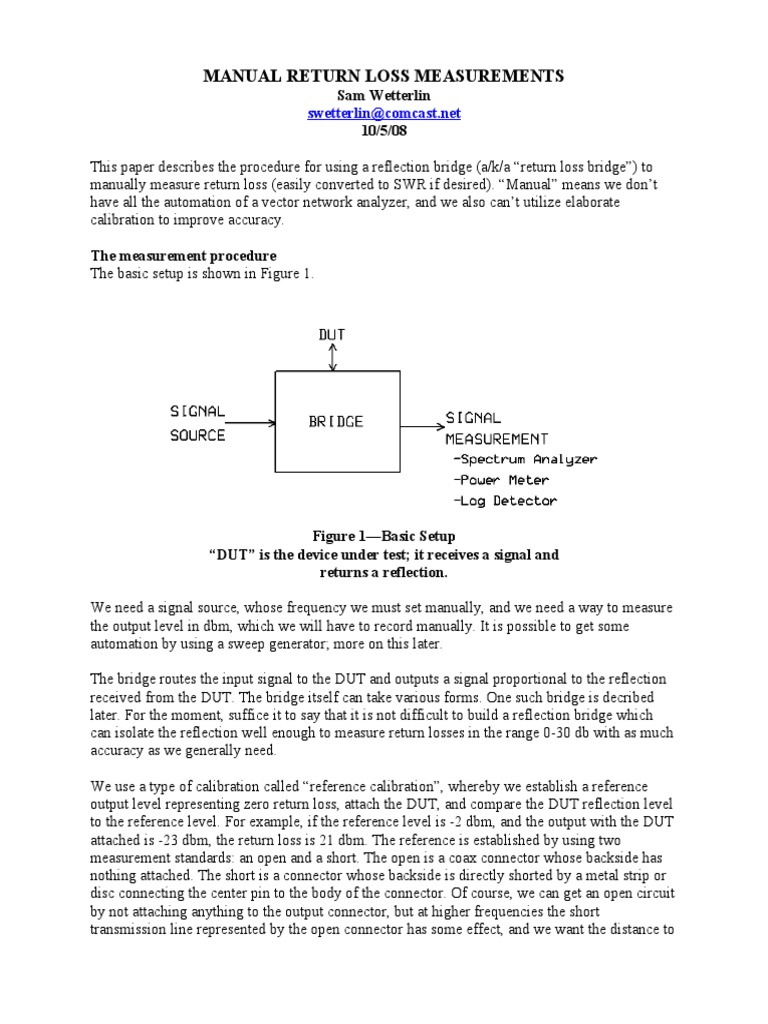 MANUAL RETURN LOSS MEASUREMENTS
Sam Wetterlin
swetterlin@comcast.net
10/5/08

This paper describes the procedure for using a reflection bridge (a/k/a "return loss bridge") to manually measure return loss (easily converted to SWR if desired). "Manual" means we don't have all the automation of a vector network analyzer, and we also can't utilize elaborate calibration to improve accuracy.

The measurement procedure
The basic setup is shown in Figure 1.

DUT

SIGNAL SOURCE

BRIDGE

SIGNAL MEASUREMENT
-Spectrum Analyzer
-Power Meter
-Log Detector

Figure 1—Basic Setup
"DUT" is the device under test; it receives a signal and returns a reflection.

We need a signal source, whose frequency we must set manually, and we need a way to measure the output level in dbm, which we will have to record manually. It is possible to get some automation by using a sweep generator; more on this later.

The bridge routes the input signal to the DUT and outputs a signal proportional to the reflection received from the DUT. The bridge itself can take various forms. One such bridge is decribed later. For the moment, suffice it to say that it is not difficult to build a reflection bridge which can isolate the reflection well enough to measure return losses in the range 0-30 db with as much accuracy as we generally need.

We use a type of calibration called "reference calibration", whereby we establish a reference output level representing zero return loss, attach the DUT, and compare the DUT reflection level to the reference level. For example, if the reference level is -2 dbm, and the output with the DUT attached is -23 dbm, the return loss is 21 dbm. The reference is established by using two measurement standards: an open and a short. The open is a coax connector whose backside has nothing attached. The short is a connector whose backside is directly shorted by a metal strip or disc connecting the center pin to the body of the connector. Of course, we can get an open circuit by not attaching anything to the output connector, but at higher frequencies the short transmission line represented by the open connector has some effect, and we want the distance to